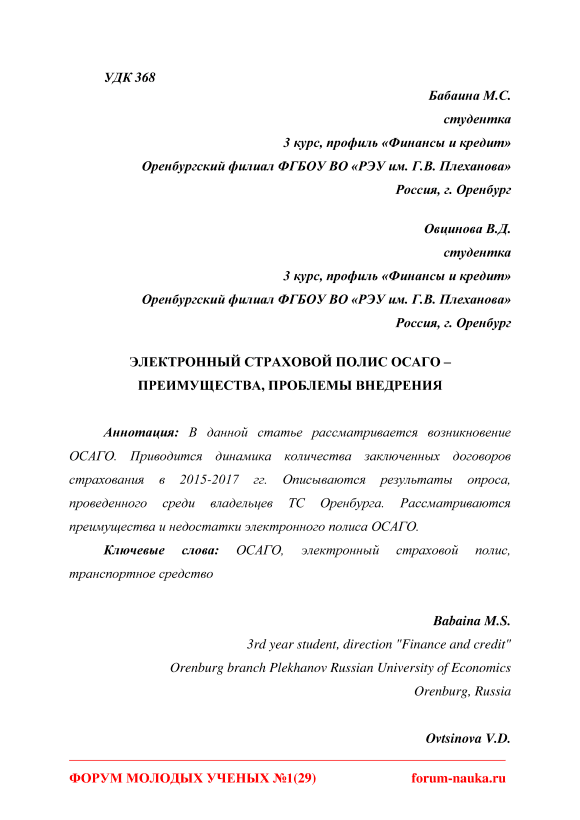 УДК 368

Бабаина М.С.
студентка
3 курс, профиль «Финансы и кредит»
Оренбургский филиал ФГБОУ ВО «РЭУ им. Г.В. Плеханова»
Россия, г. Оренбург

Овцинова В.Д.
студентка
3 курс, профиль «Финансы и кредит»
Оренбургский филиал ФГБОУ ВО «РЭУ им. Г.В. Плеханова»
Россия, г. Оренбург

ЭЛЕКТРОННЫЙ СТРАХОВОЙ ПОЛИС ОСАГО – ПРЕИМУЩЕСТВА, ПРОБЛЕМЫ ВНЕДРЕНИЯ

Аннотация: В данной статье рассматривается возникновение ОСАГО. Приводится динамика количества заключенных договоров страхования в 2015-2017 гг. Описываются результаты опроса, проведенного среди владельцев ТС Оренбурга. Рассматриваются преимущества и недостатки электронного полиса ОСАГО.

Ключевые слова: ОСАГО, электронный страховой полис, транспортное средство

Babaina M.S.
3rd year student, direction "Finance and credit"
Orenburg branch Plekhanov Russian University of Economics
Orenburg, Russia

Ovtsinova V.D.

ФОРУМ МОЛОДЫХ УЧЕНЫХ №1(29) forum-nauka.ru